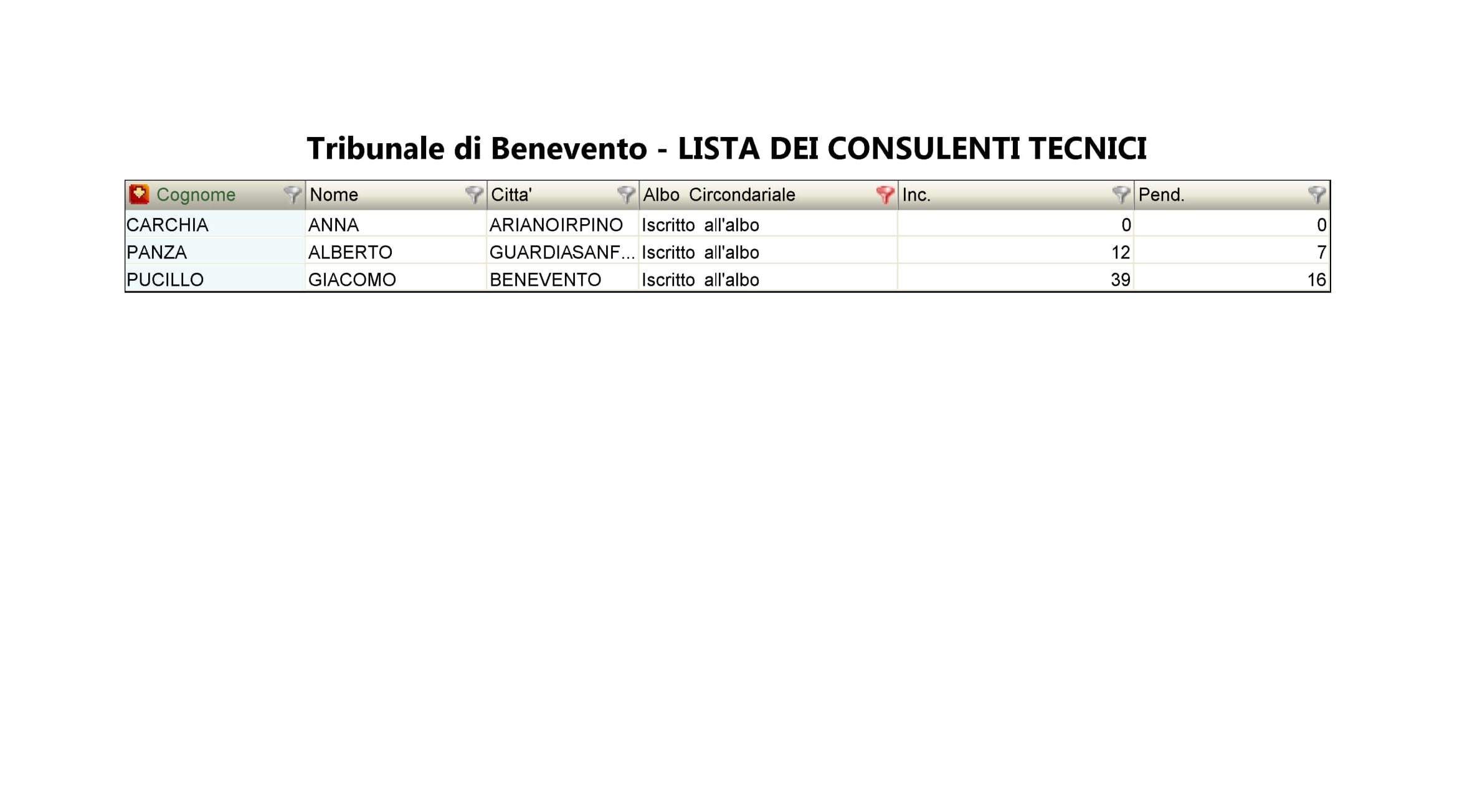 Tribunale di Benevento - LISTA DEI CONSULENTI TECNICI

| Cognome | Nome | Citta' | Albo Circondariale | Inc. | Pend. |
|---|---|---|---|---|---|
| CARCHIA | ANNA | ARIANOIRPINO | Iscritto all'albo | 0 | 0 |
| PANZA | ALBERTO | GUARDIASANF... | Iscritto all'albo | 12 | 7 |
| PUCILLO | GIACOMO | BENEVENTO | Iscritto all'albo | 39 | 16 |